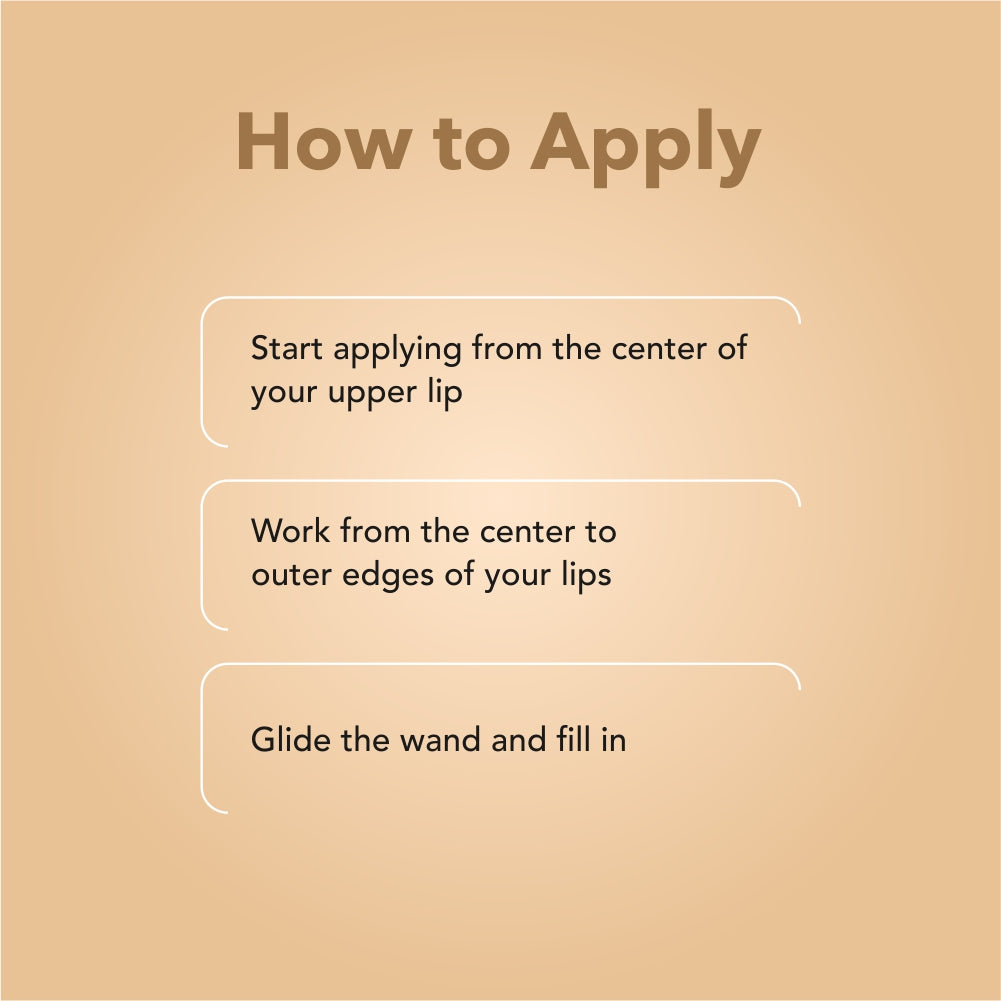 How to Apply

Start applying from the center of your upper lip

Work from the center to outer edges of your lips

Glide the wand and fill in